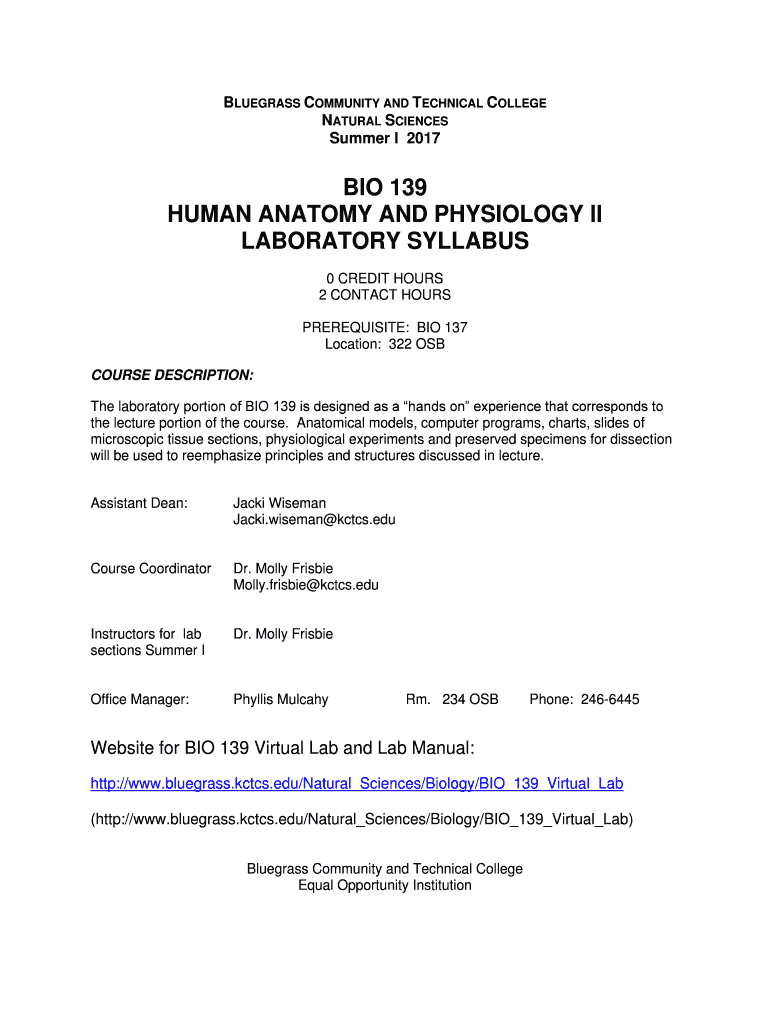 BLUEGRASS COMMUNITY AND TECHNICAL COLLEGE
NATURAL SCIENCES
Summer I 2017

BIO 139
HUMAN ANATOMY AND PHYSIOLOGY II
LABORATORY SYLLABUS

0 CREDIT HOURS
2 CONTACT HOURS

PREREQUISITE: BIO 137
Location: 322 OSB

COURSE DESCRIPTION:

The laboratory portion of BIO 139 is designed as a “hands on” experience that corresponds to the lecture portion of the course. Anatomical models, computer programs, charts, slides of microscopic tissue sections, physiological experiments and preserved specimens for dissection will be used to reemphasize principles and structures discussed in lecture.

Assistant Dean: Jacki Wiseman
Jacki.wiseman@kctcs.edu

Course Coordinator Dr. Molly Frisbie
Molly.frisbie@kctcs.edu

Instructors for lab sections Summer I Dr. Molly Frisbie

Office Manager: Phyllis Mulcahy Rm. 234 OSB Phone: 246-6445

Website for BIO 139 Virtual Lab and Lab Manual:

http://www.bluegrass.kctcs.edu/Natural_Sciences/Biology/BIO_139_Virtual_Lab

(http://www.bluegrass.kctcs.edu/Natural_Sciences/Biology/BIO_139_Virtual_Lab)

Bluegrass Community and Technical College
Equal Opportunity Institution